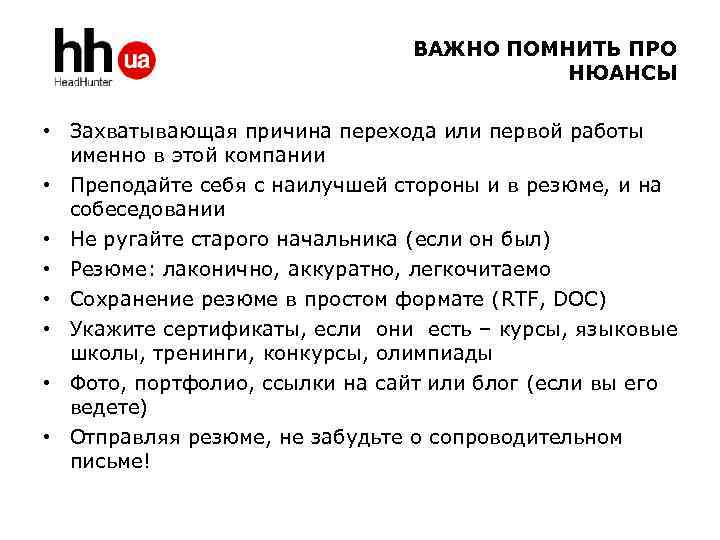 hh ua
HeadHunter

ВАЖНО ПОМНИТЬ ПРО НЮАНСЫ

• Захватывающая причина перехода или первой работы именно в этой компании
• Преподайте себя с наилучшей стороны и в резюме, и на собеседовании
• Не ругайте старого начальника (если он был)
• Резюме: лаконично, аккуратно, легкочитаемо
• Сохранение резюме в простом формате (RTF, DOC)
• Укажите сертификаты, если они есть – курсы, языковые школы, тренинги, конкурсы, олимпиады
• Фото, портфолио, ссылки на сайт или блог (если вы его ведете)
• Отправляя резюме, не забудьте о сопроводительном письме!